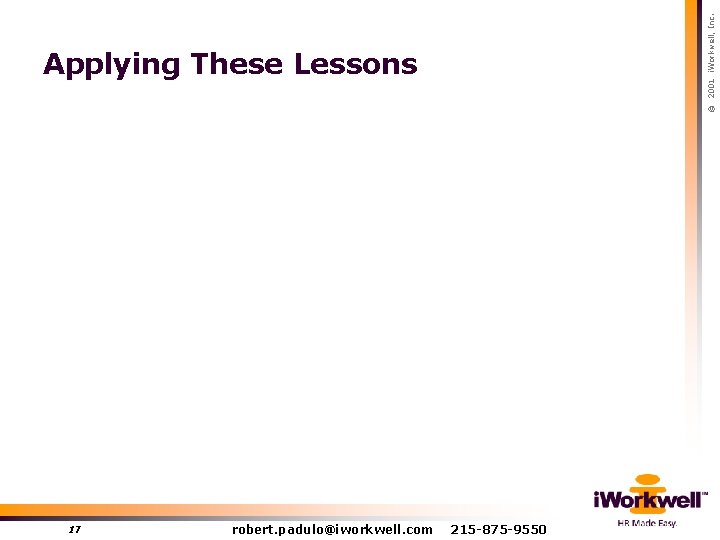 Applying These Lessons

© 2001 iWorkwell, Inc.

iWorkwell™
HR Made Easy.

17 robert.padulo@iworkwell.com 215-875-9550